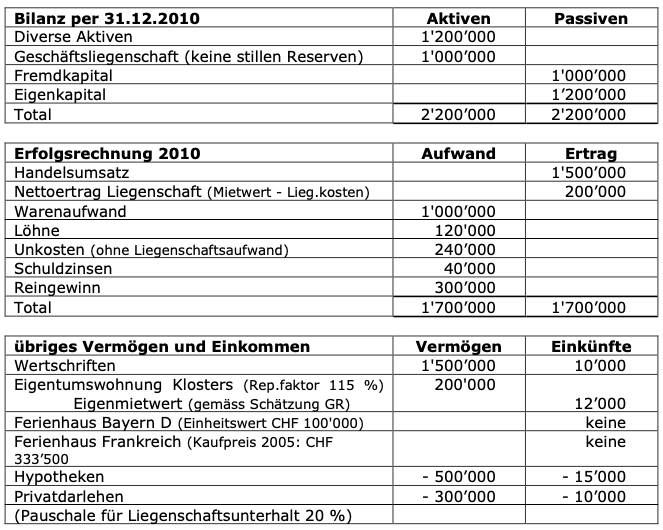 | Bilanz per 31.12.2010 | Aktiven | Passiven |
|---|---|---|
| Diverse Aktiven | 1'200'000 | |
| Geschäftsliegenschaft (keine stillen Reserven) | 1'000'000 | |
| Fremdkapital | | 1'000'000 |
| Eigenkapital | | 1'200'000 |
| Total | 2'200'000 | 2'200'000 |

| Erfolgsrechnung 2010 | Aufwand | Ertrag |
|---|---|---|
| Handelsumsatz | | 1'500'000 |
| Nettoertrag Liegenschaft (Mietwert - Lieg.kosten) | | 200'000 |
| Warenaufwand | 1'000'000 | |
| Löhne | 120'000 | |
| Unkosten (ohne Liegenschaftsaufwand) | 240'000 | |
| Schuldzinsen | 40'000 | |
| Reingewinn | 300'000 | |
| Total | 1'700'000 | 1'700'000 |

| übriges Vermögen und Einkommen | Vermögen | Einkünfte |
|---|---|---|
| Wertschriften | 1'500'000 | 10'000 |
| Eigentumswohnung Klosters (Rep.faktor 115 %) Eigenmietwert (gemäss Schätzung GR) | 200'000 | 12'000 |
| Ferienhaus Bayern D (Einheitswert CHF 100'000) | | keine |
| Ferienhaus Frankreich (Kaufpreis 2005: CHF 333'500 | | keine |
| Hypotheken | - 500'000 | - 15'000 |
| Privatdarlehen | - 300'000 | - 10'000 |
| (Pauschale für Liegenschaftsunterhalt 20 %) | | |